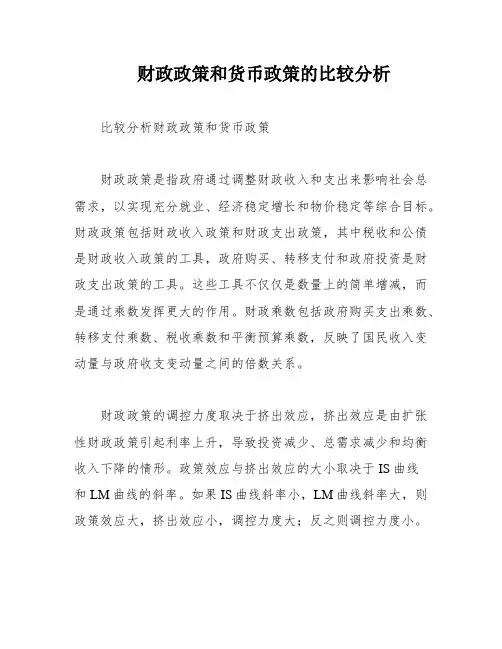 财政政策和货币政策的比较分析

比较分析财政政策和货币政策

财政政策是指政府通过调整财政收入和支出来影响社会总需求，以实现充分就业、经济稳定增长和物价稳定等综合目标。财政政策包括财政收入政策和财政支出政策，其中税收和公债是财政收入政策的工具，政府购买、转移支付和政府投资是财政支出政策的工具。这些工具不仅仅是数量上的简单增减，而是通过乘数发挥更大的作用。财政乘数包括政府购买支出乘数、转移支付乘数、税收乘数和平衡预算乘数，反映了国民收入变动量与政府收支变动量之间的倍数关系。

财政政策的调控力度取决于挤出效应，挤出效应是由扩张性财政政策引起利率上升，导致投资减少、总需求减少和均衡收入下降的情形。政策效应与挤出效应的大小取决于IS曲线和LM曲线的斜率。如果IS曲线斜率小，LM曲线斜率大，则政策效应大，挤出效应小，调控力度大；反之则调控力度小。